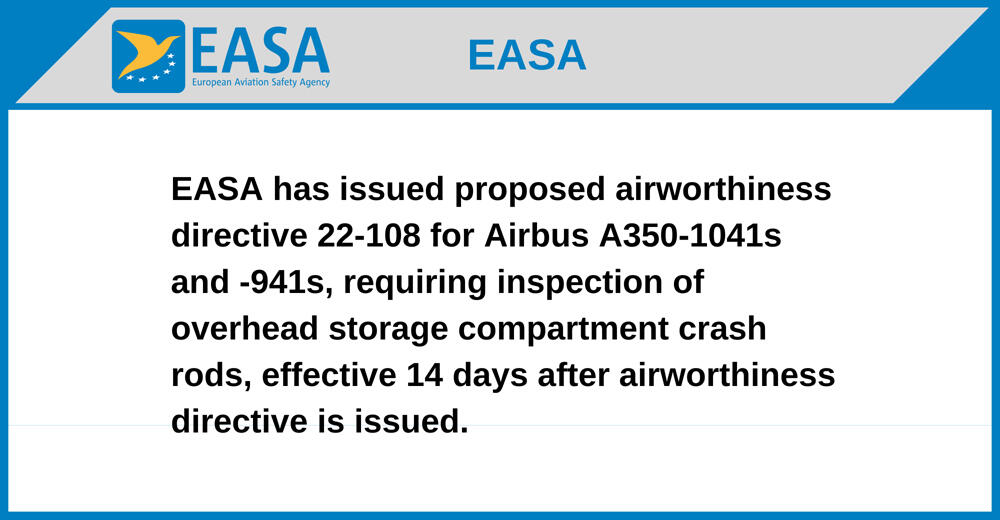 EASA
European Aviation Safety Agency

EASA

EASA has issued proposed airworthiness directive 22-108 for Airbus A350-1041s and -941s, requiring inspection of overhead storage compartment crash rods, effective 14 days after airworthiness directive is issued.